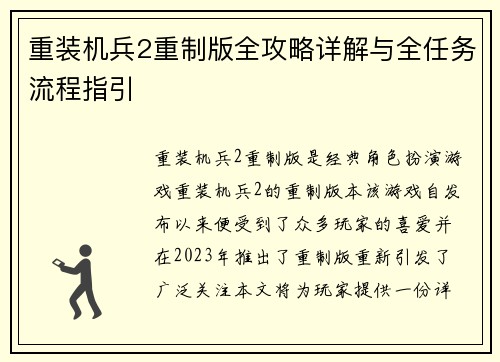 重装机兵2重制版全攻略详解与全任务流程指引

重装机兵2重制版是经典角色扮演游戏重装机兵2的重制版本该游戏自发布以来便受到了众多玩家的喜爱并在2023年推出了重制版重新引发了广泛关注本文将为玩家提供一份详